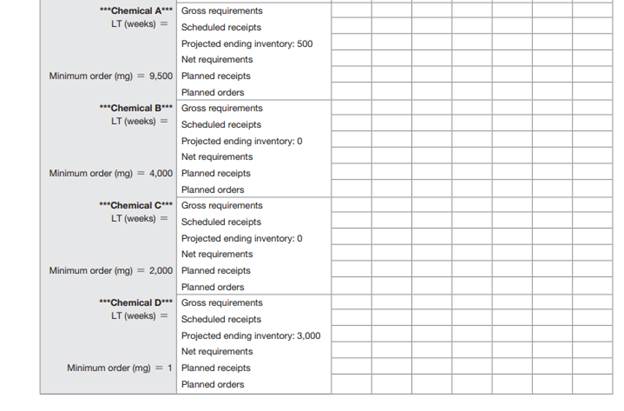 | | | | | | | | | |
|---|---|---|---|---|---|---|---|---|
| \*\*\*Chemical A\*\*\* | Gross requirements | | | | | | | |
| LT (weeks) = | Scheduled receipts | | | | | | | |
| | Projected ending inventory: 500 | | | | | | | |
| | Net requirements | | | | | | | |
| Minimum order (mg) = 9,500 | Planned receipts | | | | | | | |
| | Planned orders | | | | | | | |
| \*\*\*Chemical B\*\*\* | Gross requirements | | | | | | | |
| LT (weeks) = | Scheduled receipts | | | | | | | |
| | Projected ending inventory: 0 | | | | | | | |
| | Net requirements | | | | | | | |
| Minimum order (mg) = 4,000 | Planned receipts | | | | | | | |
| | Planned orders | | | | | | | |
| \*\*\*Chemical C\*\*\* | Gross requirements | | | | | | | |
| LT (weeks) = | Scheduled receipts | | | | | | | |
| | Projected ending inventory: 0 | | | | | | | |
| | Net requirements | | | | | | | |
| Minimum order (mg) = 2,000 | Planned receipts | | | | | | | |
| | Planned orders | | | | | | | |
| \*\*\*Chemical D\*\*\* | Gross requirements | | | | | | | |
| LT (weeks) = | Scheduled receipts | | | | | | | |
| | Projected ending inventory: 3,000 | | | | | | | |
| | Net requirements | | | | | | | |
| Minimum order (mg) = 1 | Planned receipts | | | | | | | |
| | Planned orders | | | | | | | |